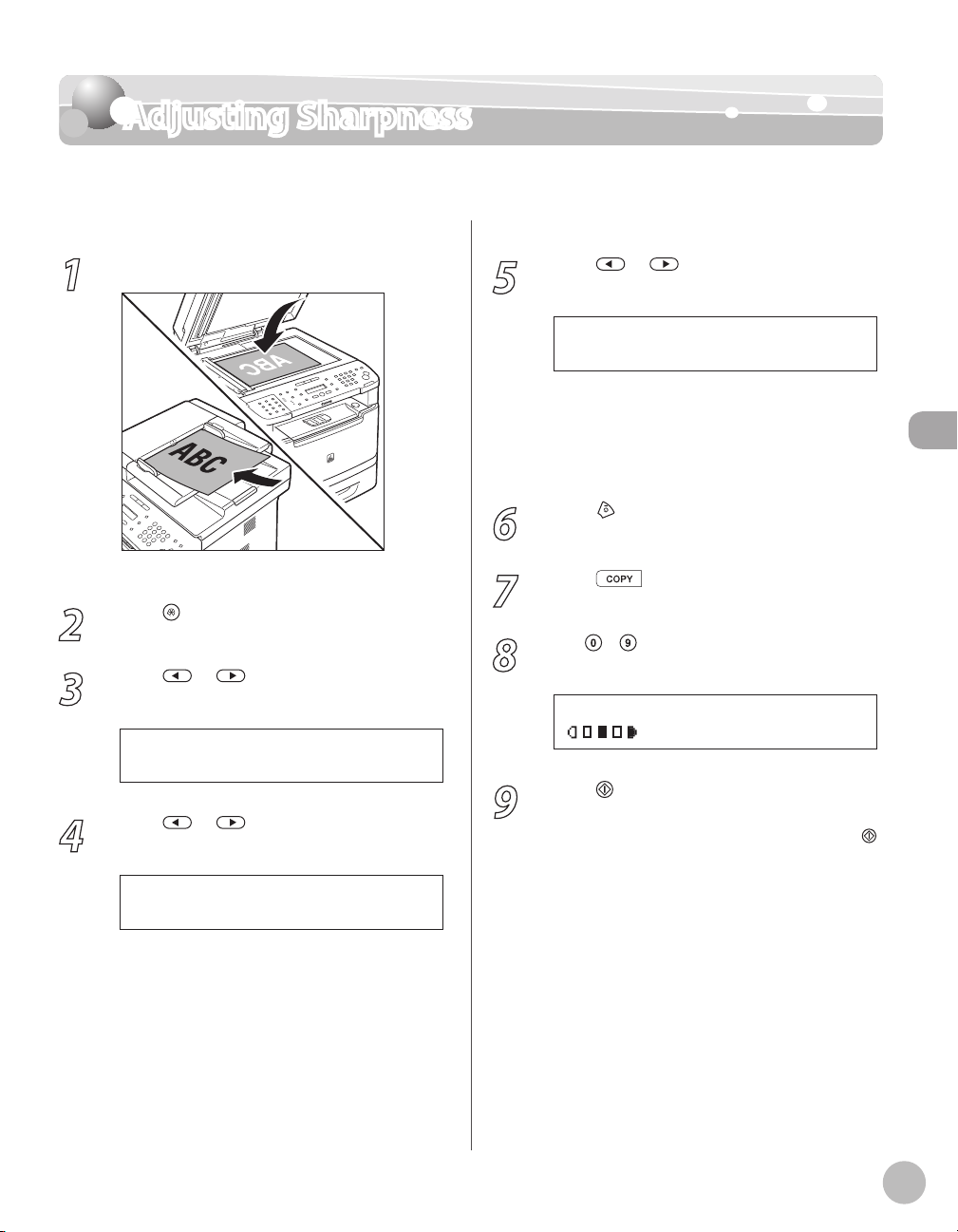 Adjusting Sharpness

1

ABC

ABC

2

3

4

5

6

7

COPY

8

0 9

9